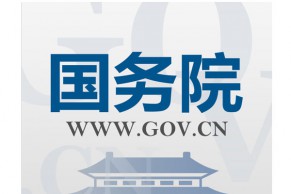 国务院
WWW.GOV.CN